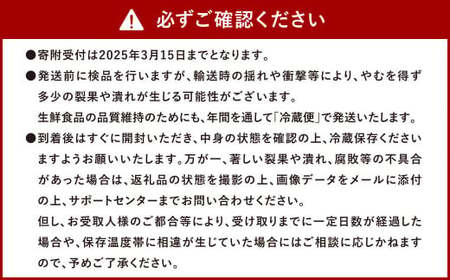 必ずご確認ください

●寄附受付は2025年3月15日までとなります。

●発送前に検品を行いますが、輸送時の揺れや衝撃等により、やむを得ず多少の裂果や潰れが生じる可能性がございます。
生鮮食品の品質維持のためにも、年間を通して「冷蔵便」で発送いたします。

●到着後はすぐに開封いただき、中身の状態を確認の上、冷蔵保存くださいますようお願いいたします。万が一、著しい裂果や潰れ、腐敗等の不具合があった場合は、返礼品の状態を撮影の上、画像データをメールに添付の上、サポートセンターまでお問い合わせください。
但し、お受取人様のご都合等により、受け取りまでに一定日数が経過した場合や、保存温度帯に相違が生じていた場合にはご相談に応じかねますので、予めご了承ください。